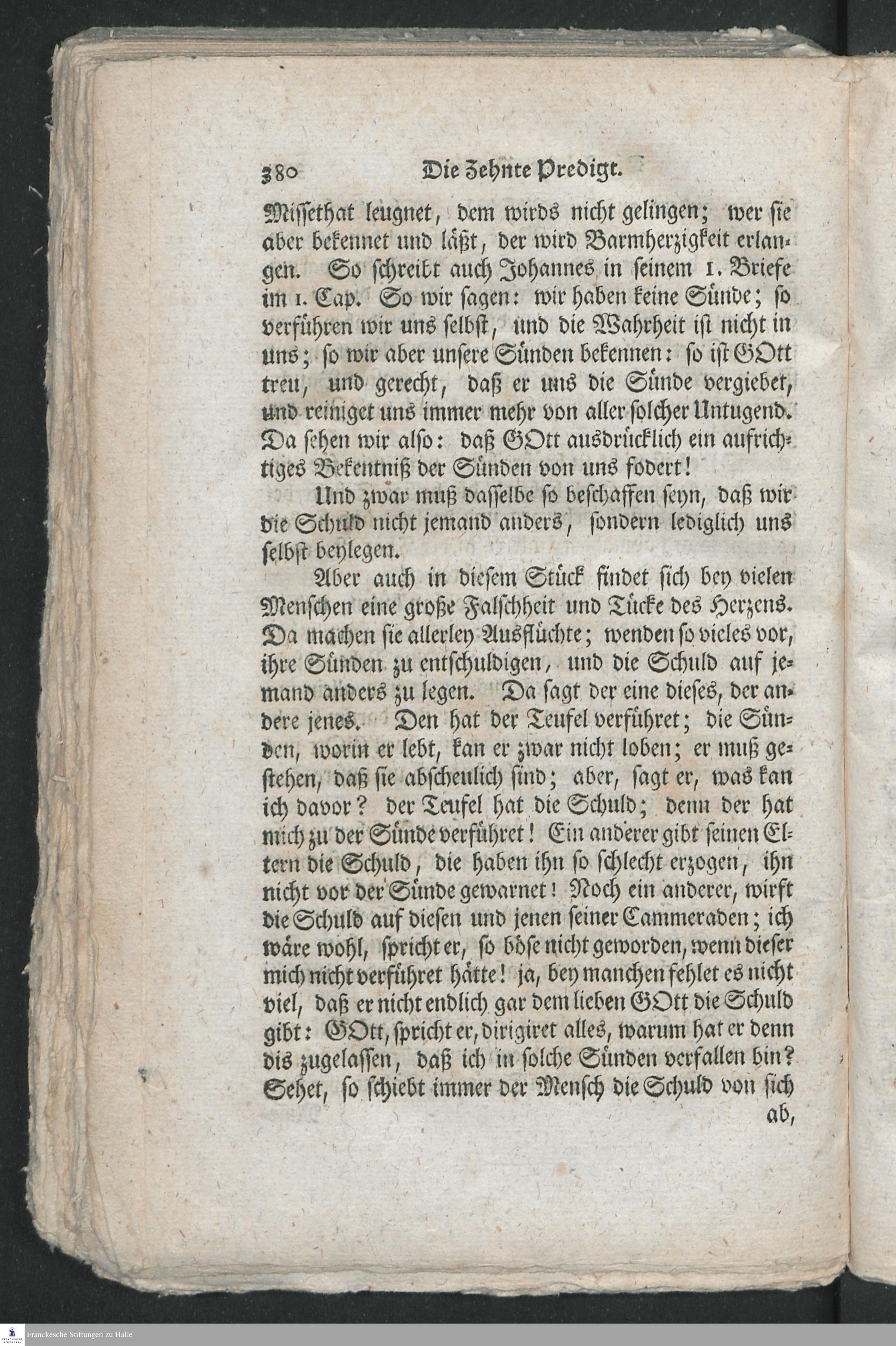 380 Die Zehnte Predigt.

Missethat leugnet, dem wirds nicht gelingen; wer sie aber bekennet und läßt, der wird Barmherzigkeit erlangen. So schreibt auch Johannes in seinem 1. Briefe im 1. Cap. So wir sagen: wir haben keine Sünde; so verführen wir uns selbst, und die Wahrheit ist nicht in uns; so wir aber unsere Sünden bekennen: so ist GOtt treu, und gerecht, daß er uns die Sünde vergiebet, und reiniget uns immer mehr von aller solcher Untugend. Da sehen wir also: daß GOtt ausdrücklich ein aufrichtiges Bekentniß der Sünden von uns fodert!

Und zwar muß dasselbe so beschaffen seyn, daß wir die Schuld nicht jemand anders, sondern lediglich uns selbst beylegen.

Aber auch in diesem Stück findet sich bey vielen Menschen eine große Falschheit und Tücke des Herzens. Da machen sie allerley Ausflüchte; wenden so vieles vor, ihre Sünden zu entschuldigen, und die Schuld auf jemand anders zu legen. Da sagt der eine dieses, der andere jenes. Den hat der Teufel verführet; die Sünden, worin er lebt, kan er zwar nicht loben; er muß gestehen, daß sie abscheulich sind; aber, sagt er, was kan ich davor? der Teufel hat die Schuld; denn der hat mich zu der Sünde verführet! Ein anderer gibt seinen Eltern die Schuld, die haben ihn so schlecht erzogen, ihn nicht vor der Sünde gewarnet! Noch ein anderer, wirft die Schuld auf diesen und jenen seiner Cammeraden; ich wäre wohl, spricht er, so böse nicht geworden, wenn dieser mich nicht verführet hätte! ja, bey manchen fehlet es nicht viel, daß er nicht endlich gar dem lieben GOtt die Schuld gibt: GOtt, spricht er, dirigiret alles, warum hat er denn dis zugelassen, daß ich in solche Sünden verfallen bin? Sehet, so schiebt immer der Mensch die Schuld von sich ab,

Franckesche Stiftungen zu Halle